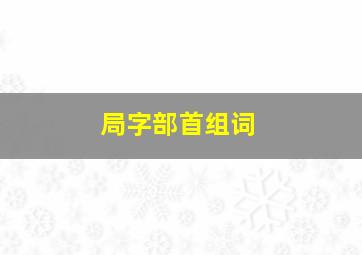 局字部首组词